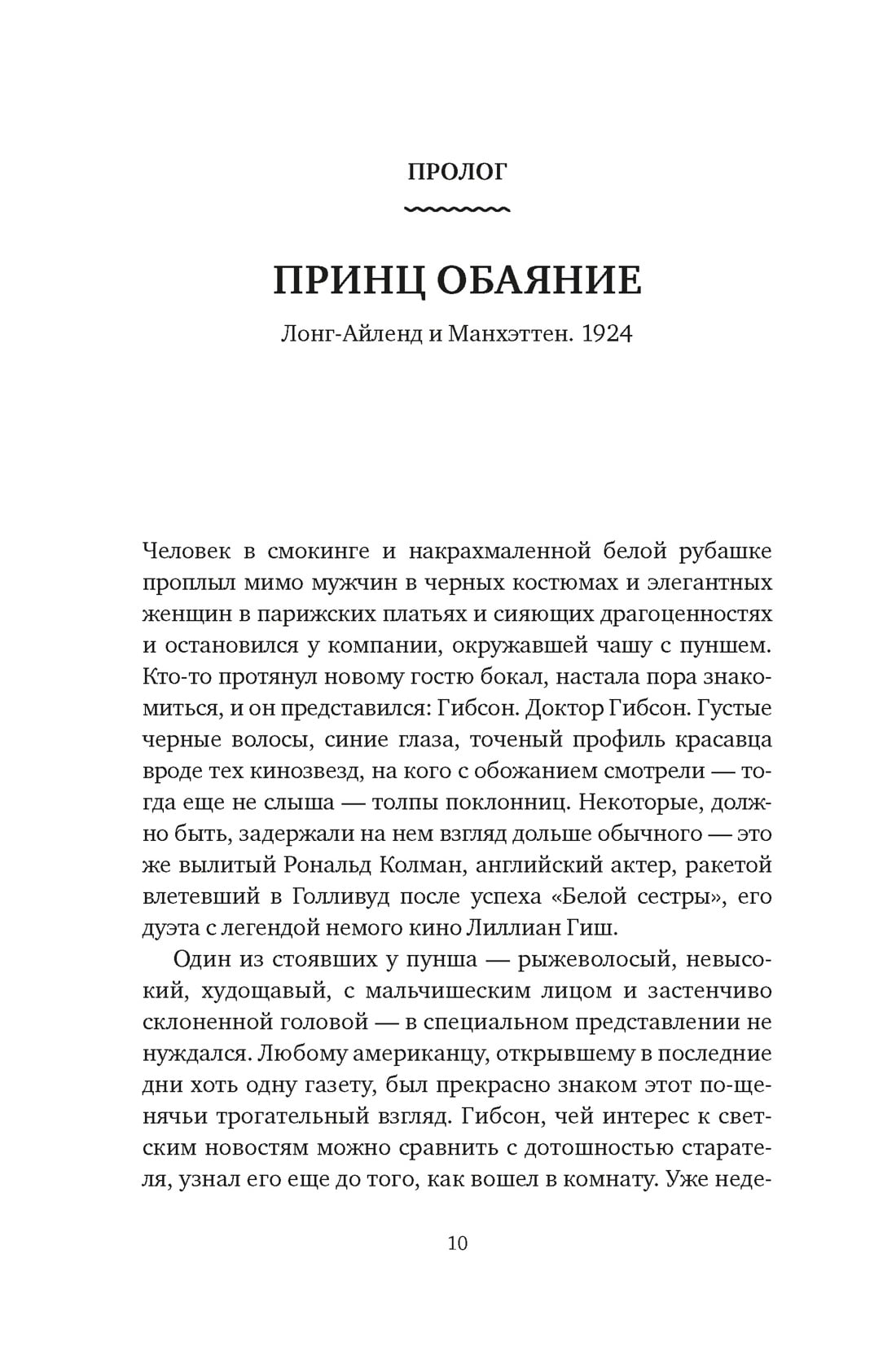 ПРОЛОГ

ПРИНЦ ОБАЯНИЕ

Лонг-Айленд и Манхэттен. 1924

Человек в смокинге и накрахмаленной белой рубашке проплыл мимо мужчин в черных костюмах и элегантных женщин в парижских платьях и сияющих драгоценностях и остановился у компании, окружавшей чашу с пуншем. Кто-то протянул новому гостю бокал, настала пора знакомиться, и он представился: Гибсон. Доктор Гибсон. Густые черные волосы, синие глаза, точеный профиль красавца вроде тех кинозвезд, на кого с обожанием смотрели — тогда еще не слыша — толпы поклонниц. Некоторые, должно быть, задержали на нем взгляд дольше обычного — это же вылитый Рональд Колман, английский актер, ракетой влетевший в Голливуд после успеха «Белой сестры», его дуэта с легендой немого кино Лиллиан Гиш.

Один из стоявших у пунша — рыжеволосый, невысокий, худощавый, с мальчишеским лицом и застенчиво склоненной головой — в специальном представлении не нуждался. Любому американцу, открывшему в последние дни хоть одну газету, был прекрасно знаком этот по-щенячьи трогательный взгляд. Гибсон, чей интерес к светским новостям можно сравнить с дотошностью старателя, узнал его еще до того, как вошел в комнату. Уже неде-

10